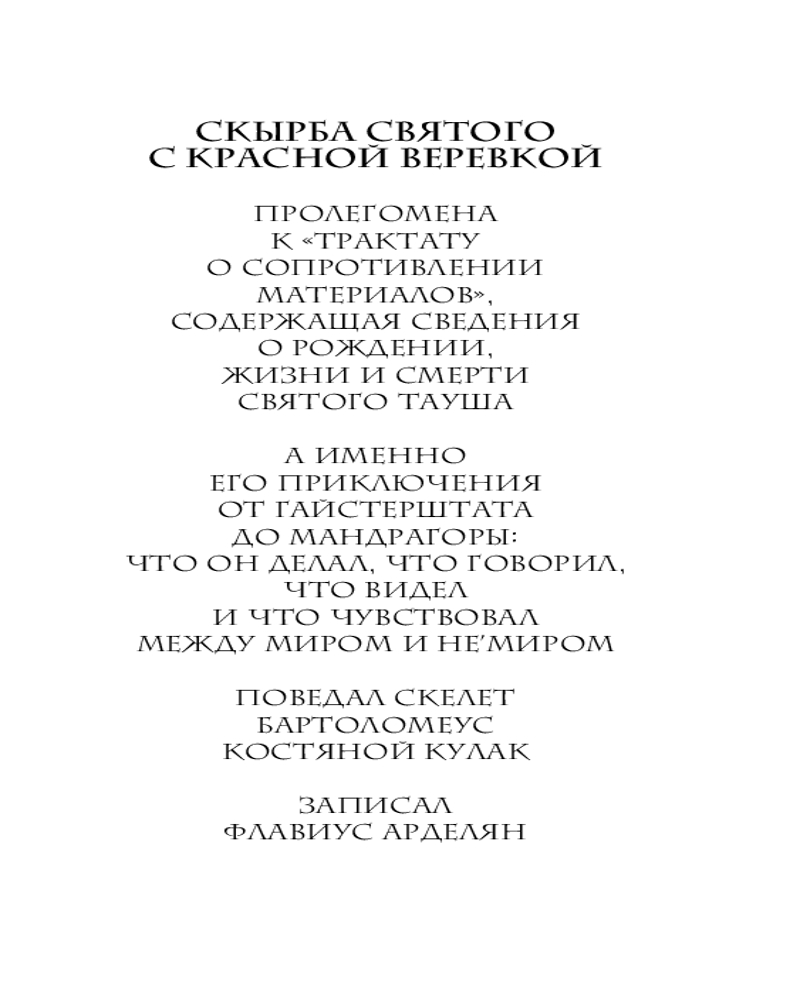 СКЫРБА СВЯТОГО С КРАСНОЙ ВЕРЕВКОЙ

ПРОЛЕГОМЕНА К «ТРАКТАТУ О СОПРОТИВЛЕНИИ МАТЕРИАЛОВ», СОДЕРЖАЩАЯ СВЕДЕНИЯ О РОЖДЕНИИ, ЖИЗНИ И СМЕРТИ СВЯТОГО ТАУША

А ИМЕННО ЕГО ПРИКЛЮЧЕНИЯ ОТ ГАЙСТЕРШТАТА ДО МАНДРАГОРЫ: ЧТО ОН ДЕЛАЛ, ЧТО ГОВОРИЛ, ЧТО ВИДЕЛ И ЧТО ЧУВСТВОВАЛ МЕЖДУ МИРОМ И НЕ'МИРОМ

ПОВЕДАЛ СКЕЛЕТ БАРТОЛОМЕУС КОСТЯНОЙ КУЛАК

ЗАПИСАЛ ФЛАВИУС АРДЕЛЯН